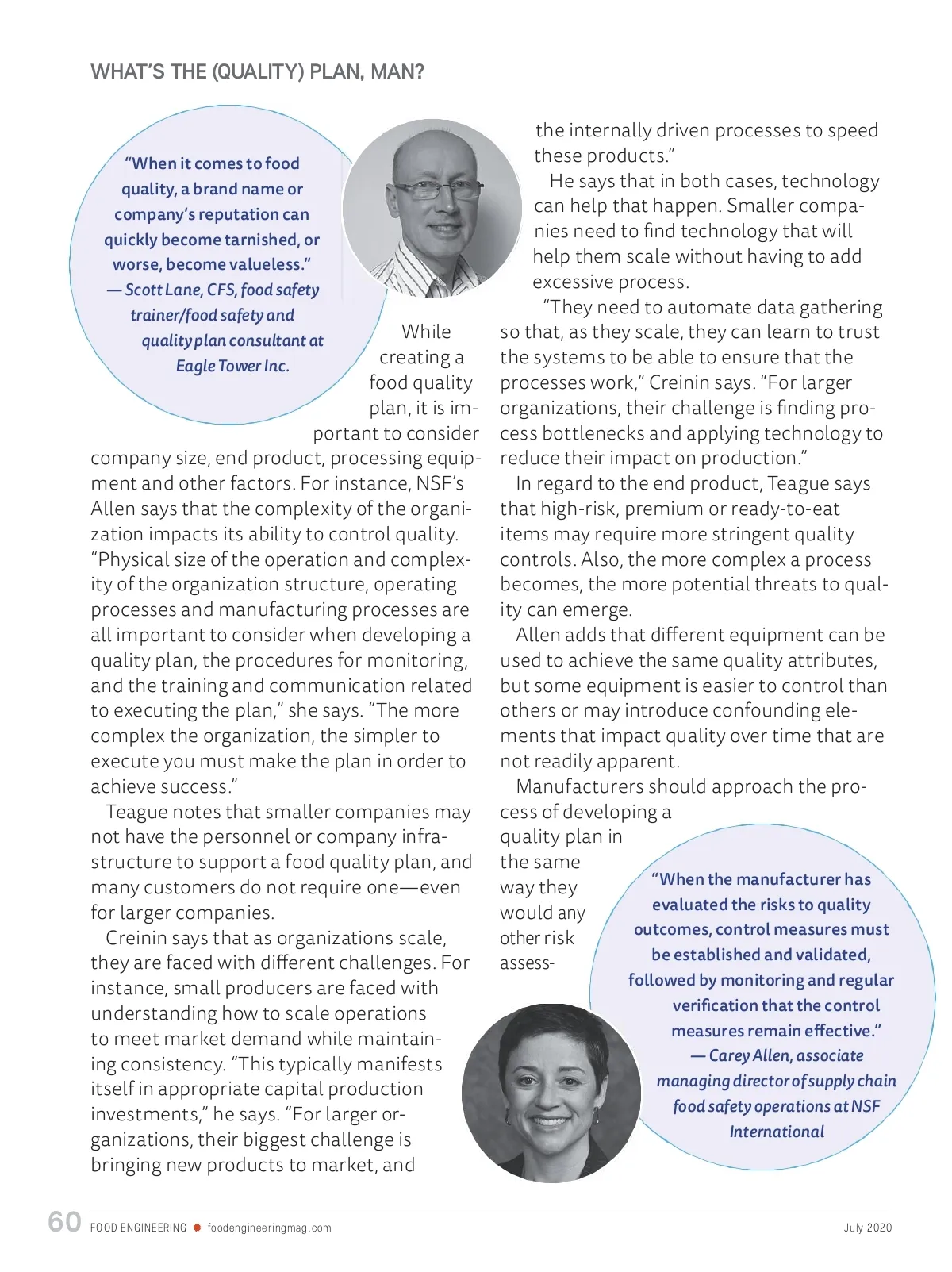 WHAT'S THE (QUALITY) PLAN, MAN?

"When it comes to food quality, a brand name or company's reputation can quickly become tarnished, or worse, become valueless."
— Scott Lane, CFS, food safety trainer/food safety and quality plan consultant at Eagle Tower Inc.

While creating a food quality plan, it is important to consider company size, end product, processing equipment and other factors. For instance, NSF's Allen says that the complexity of the organization impacts its ability to control quality. "Physical size of the operation and complexity of the organization structure, operating processes and manufacturing processes are all important to consider when developing a quality plan, the procedures for monitoring, and the training and communication related to executing the plan," she says. "The more complex the organization, the simpler to execute you must make the plan in order to achieve success."

Teague notes that smaller companies may not have the personnel or company infrastructure to support a food quality plan, and many customers do not require one—even for larger companies.

Creinin says that as organizations scale, they are faced with different challenges. For instance, small producers are faced with understanding how to scale operations to meet market demand while maintaining consistency. "This typically manifests itself in appropriate capital production investments," he says. "For larger organizations, their biggest challenge is bringing new products to market, and the internally driven processes to speed these products."

He says that in both cases, technology can help that happen. Smaller companies need to find technology that will help them scale without having to add excessive process.

"They need to automate data gathering so that, as they scale, they can learn to trust the systems to be able to ensure that the processes work," Creinin says. "For larger organizations, their challenge is finding process bottlenecks and applying technology to reduce their impact on production."

In regard to the end product, Teague says that high-risk, premium or ready-to-eat items may require more stringent quality controls. Also, the more complex a process becomes, the more potential threats to quality can emerge.

Allen adds that different equipment can be used to achieve the same quality attributes, but some equipment is easier to control than others or may introduce confounding elements that impact quality over time that are not readily apparent.

Manufacturers should approach the process of developing a quality plan in the same way they would any other risk assess-

"When the manufacturer has evaluated the risks to quality outcomes, control measures must be established and validated, followed by monitoring and regular verification that the control measures remain effective."
— Carey Allen, associate managing director of supply chain food safety operations at NSF International

60 FOOD ENGINEERING foodengineeringmag.com July 2020